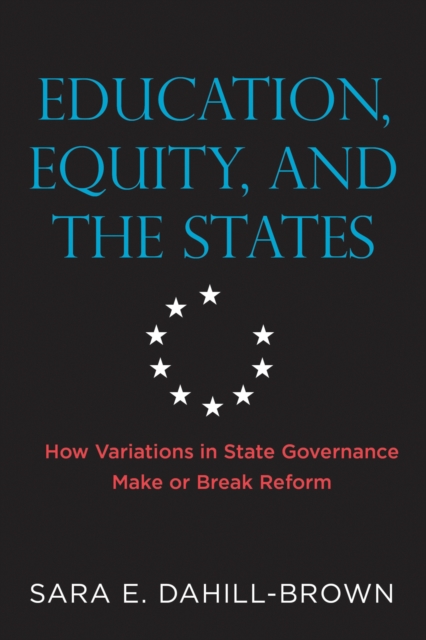 EDUCATION, EQUITY, AND THE STATES

How Variations in State Governance Make or Break Reform

SARA E. DAHILL-BROWN